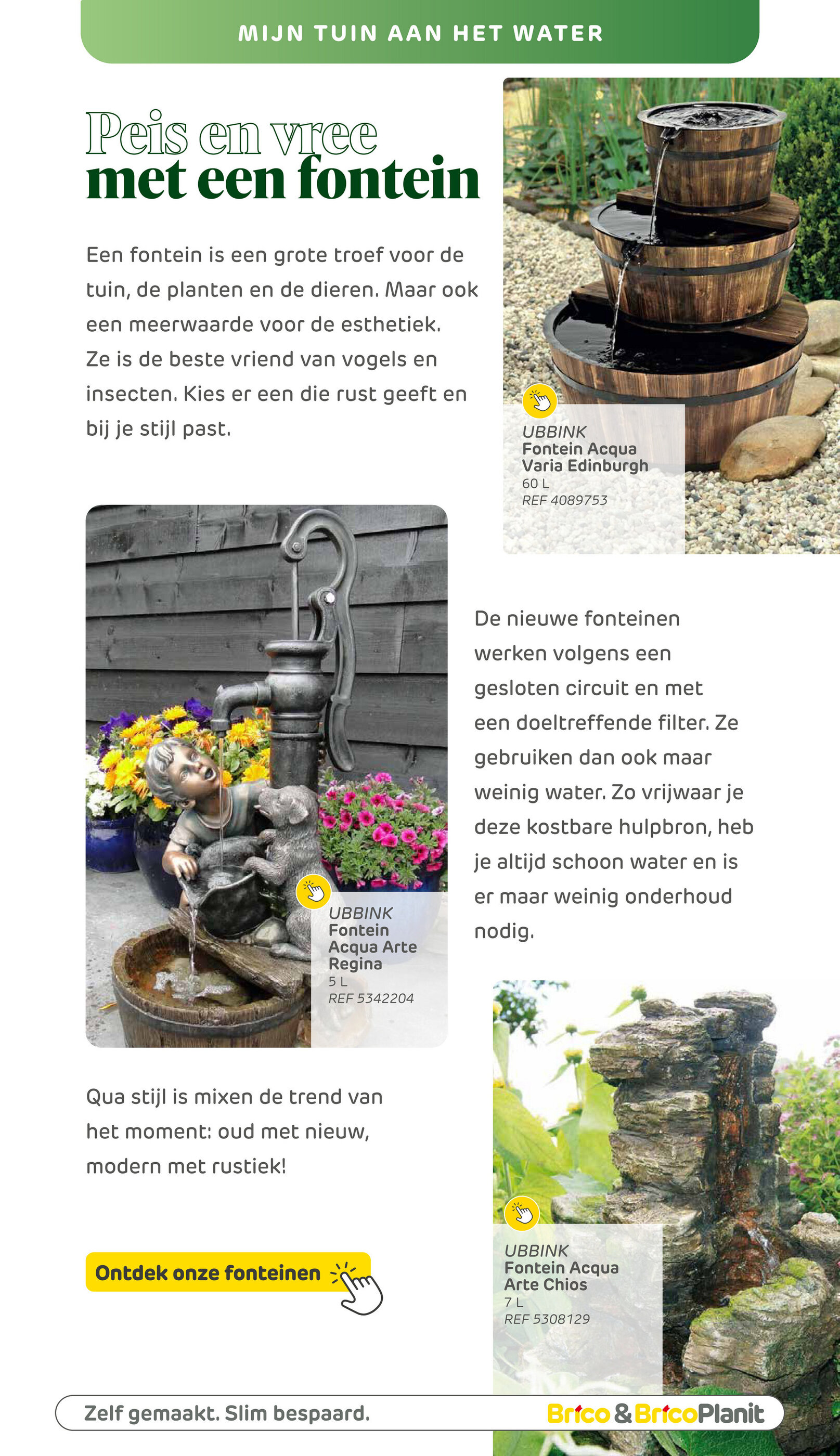 MIJN TUIN AAN HET WATER

Peis en vree
met een fontein

Een fontein is een grote troef voor de tuin, de planten en de dieren. Maar ook een meerwaarde voor de esthetiek. Ze is de beste vriend van vogels en insecten. Kies er een die rust geeft en bij je stijl past.

UBBINK
Fontein Acqua Varia Edinburgh
60 L
REF 4089753

UBBINK
Fontein Acqua Arte Regina
5 L
REF 5342204

De nieuwe fonteinen werken volgens een gesloten circuit en met een doeltreffende filter. Ze gebruiken dan ook maar weinig water. Zo vrijwaar je deze kostbare hulpbron, heb je altijd schoon water en is er maar weinig onderhoud nodig.

Qua stijl is mixen de trend van het moment: oud met nieuw, modern met rustiek!

Ontdek onze fonteinen

UBBINK
Fontein Acqua Arte Chios
7 L
REF 5308129

Zelf gemaakt. Slim bespaard.

Brico & BricoPlanit